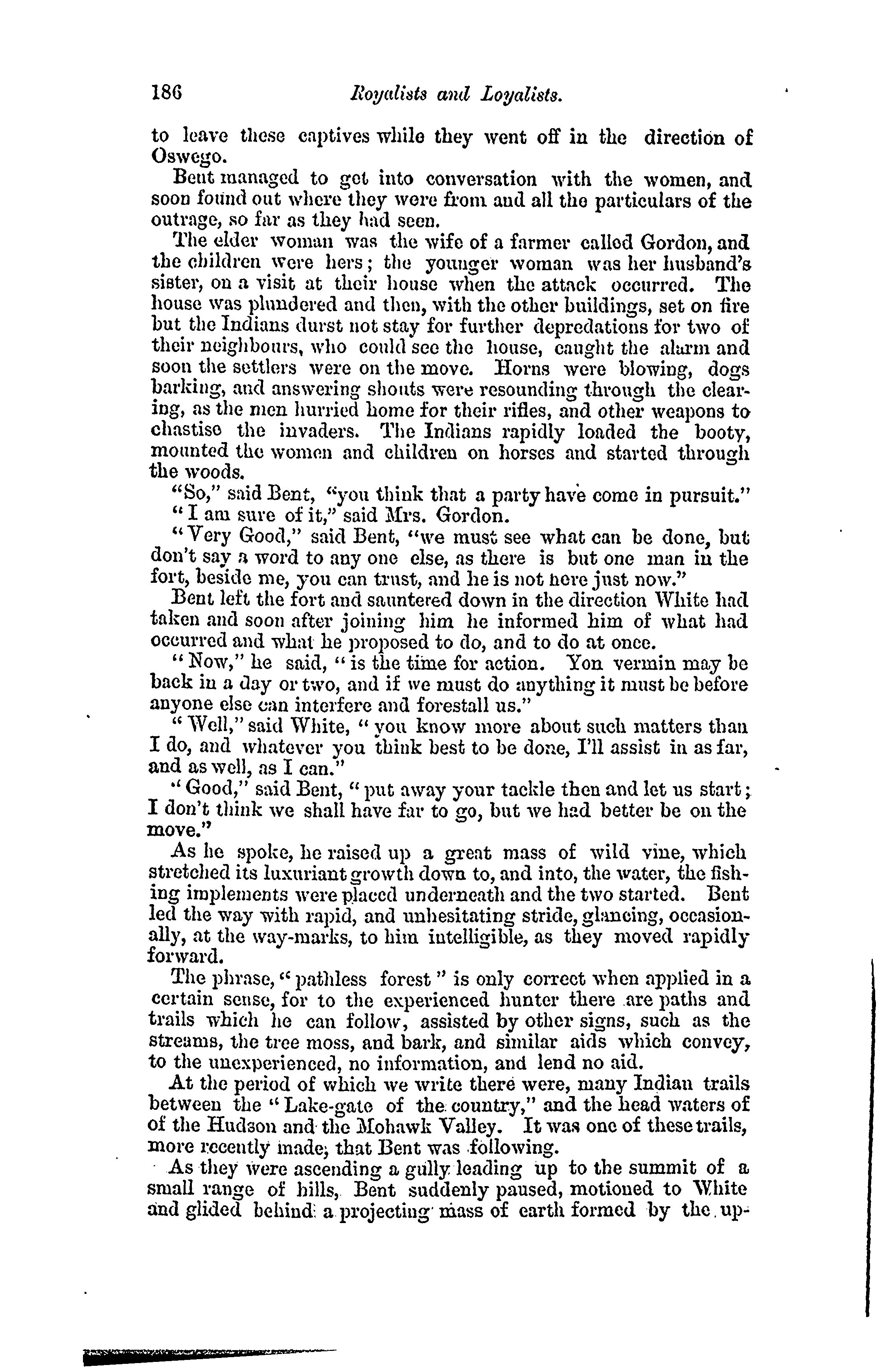 186 Royalists and Loyalists.

to leave these captives while they went off in the direction of Oswego.

Bent managed to get into conversation with the women, and soon found out where they were from and all the particulars of the outrage, so far as they had seen.

The elder woman was the wife of a farmer called Gordon, and the children were hers; the younger woman was her husband's sister, on a visit at their house when the attack occurred. The house was plundered and then, with the other buildings, set on fire but the Indians durst not stay for further depredations for two of their neighbours, who could see the house, caught the alarm and soon the settlers were on the move. Horns were blowing, dogs barking, and answering shouts were resounding through the clearing, as the men hurried home for their rifles, and other weapons to chastise the invaders. The Indians rapidly loaded the booty, mounted the women and children on horses and started through the woods.

"So," said Bent, "you think that a party have come in pursuit."

"I am sure of it," said Mrs. Gordon.

"Very Good," said Bent, "we must see what can be done, but don't say a word to any one else, as there is but one man in the fort, beside me, you can trust, and he is not here just now."

Bent left the fort and sauntered down in the direction White had taken and soon after joining him he informed him of what had occurred and what he proposed to do, and to do at once.

"Now," he said, "is the time for action. Yon vermin may be back in a day or two, and if we must do anything it must be before anyone else can interfere and forestall us."

"Well," said White, "you know more about such matters than I do, and whatever you think best to be done, I'll assist in as far, and as well, as I can."

"Good," said Bent, "put away your tackle then and let us start; I don't think we shall have far to go, but we had better be on the move."

As he spoke, he raised up a great mass of wild vine, which stretched its luxuriant growth down to, and into, the water, the fishing implements were placed underneath and the two started. Bent led the way with rapid, and unhesitating stride, glancing, occasionally, at the way-marks, to him intelligible, as they moved rapidly forward.

The phrase, "pathless forest" is only correct when applied in a certain sense, for to the experienced hunter there are paths and trails which he can follow, assisted by other signs, such as the streams, the tree moss, and bark, and similar aids which convey, to the unexperienced, no information, and lend no aid.

At the period of which we write there were, many Indian trails between the "Lake-gate of the country," and the head waters of of the Hudson and the Mohawk Valley. It was one of these trails, more recently made, that Bent was following.

As they were ascending a gully leading up to the summit of a small range of hills, Bent suddenly paused, motioned to White and glided behind a projecting mass of earth formed by the up-